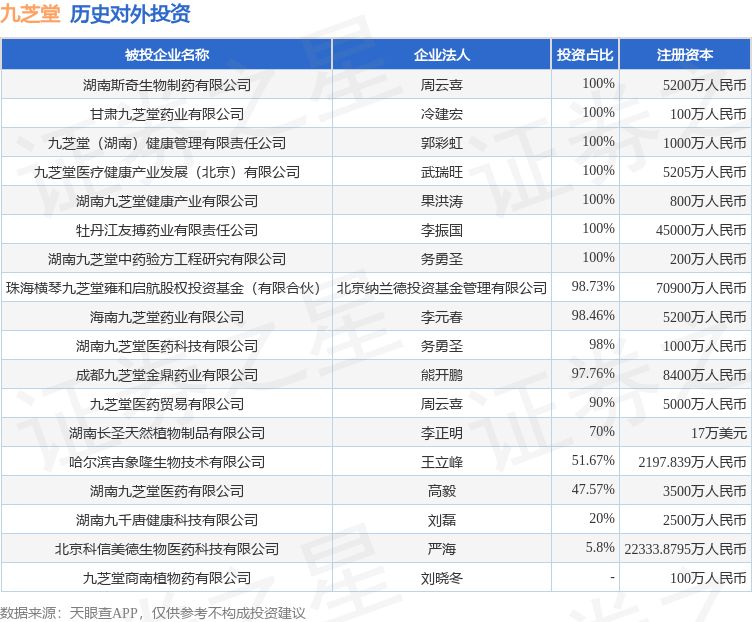 九芝堂 历史对外投资

| 被投企业名称 | 企业法人 | 投资占比 | 注册资本 |
|---|---|---|---|
| 湖南斯奇生物制药有限公司 | 周云喜 | 100% | 5200万人民币 |
| 甘肃九芝堂药业有限公司 | 冷建宏 | 100% | 100万人民币 |
| 九芝堂（湖南）健康管理有限责任公司 | 郭彩虹 | 100% | 1000万人民币 |
| 九芝堂医疗健康产业发展（北京）有限公司 | 武瑞旺 | 100% | 5205万人民币 |
| 湖南九芝堂健康产业有限公司 | 果洪涛 | 100% | 800万人民币 |
| 牡丹江友搏药业有限责任公司 | 李振国 | 100% | 45000万人民币 |
| 湖南九芝堂中药验方工程研究有限公司 | 务勇圣 | 100% | 200万人民币 |
| 珠海横琴九芝堂雍和启航股权投资基金（有限合伙） | 北京纳兰德投资基金管理有限公司 | 98.73% | 70900万人民币 |
| 海南九芝堂药业有限公司 | 李元春 | 98.46% | 5200万人民币 |
| 湖南九芝堂医药科技有限公司 | 务勇圣 | 98% | 1000万人民币 |
| 成都九芝堂金鼎药业有限公司 | 熊开鹏 | 97.76% | 8400万人民币 |
| 九芝堂医药贸易有限公司 | 周云喜 | 90% | 5000万人民币 |
| 湖南长圣天然植物制品有限公司 | 李正明 | 70% | 17万美元 |
| 哈尔滨吉象隆生物技术有限公司 | 王立峰 | 51.67% | 2197.839万人民币 |
| 湖南九芝堂医药有限公司 | 高毅 | 47.57% | 3500万人民币 |
| 湖南九千唐健康科技有限公司 | 刘磊 | 20% | 2500万人民币 |
| 北京科信美德生物医药科技有限公司 | 严海 | 5.8% | 22333.8795万人民币 |
| 九芝堂商南植物药有限公司 | 刘晓冬 | - | 100万人民币 |

数据来源：天眼查APP，仅供参考不构成投资建议